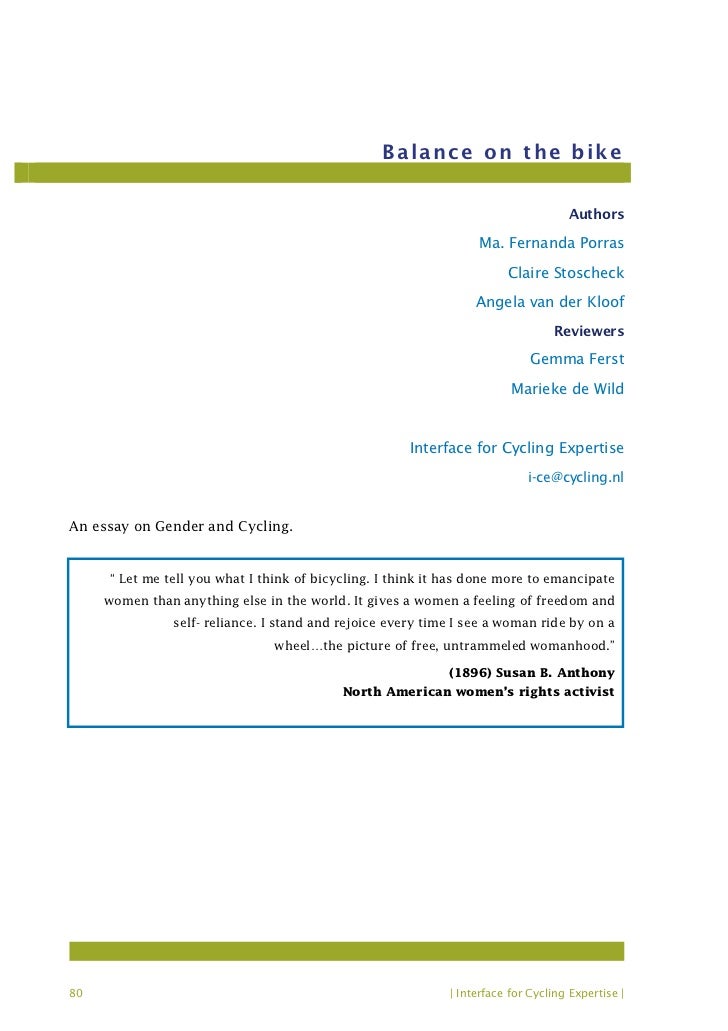 Balance on the bike

Authors

Ma. Fernanda Porras

Claire Stoscheck

Angela van der Kloof

Reviewers

Gemma Ferst

Marieke de Wild

Interface for Cycling Expertise

i-ce@cycling.nl

An essay on Gender and Cycling.

" Let me tell you what I think of bicycling. I think it has done more to emancipate women than anything else in the world. It gives a women a feeling of freedom and self- reliance. I stand and rejoice every time I see a woman ride by on a wheel…the picture of free, untrammeled womanhood."

(1896) Susan B. Anthony
North American women's rights activist

80

| Interface for Cycling Expertise |